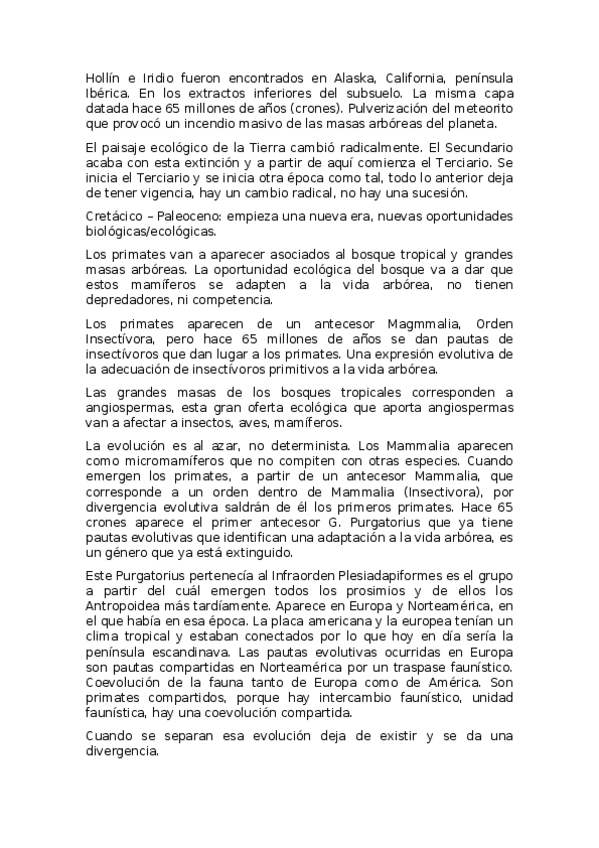 Hollín e Iridio fueron encontrados en Alaska, California, península Ibérica. En los extractos inferiores del subsuelo. La misma capa datada hace 65 millones de años (crones). Pulverización del meteorito que provocó un incendio masivo de las masas arbóreas del planeta.

El paisaje ecológico de la Tierra cambió radicalmente. El Secundario acaba con esta extinción y a partir de aquí comienza el Terciario. Se inicia el Terciario y se inicia otra época como tal, todo lo anterior deja de tener vigencia, hay un cambio radical, no hay una sucesión.

Cretácico – Paleoceno: empieza una nueva era, nuevas oportunidades biológicas/ecológicas.

Los primates van a aparecer asociados al bosque tropical y grandes masas arbóreas. La oportunidad ecológica del bosque va a dar que estos mamíferos se adapten a la vida arbórea, no tienen depredadores, ni competencia.

Los primates aparecen de un antecesor Magmmalia, Orden Insectívora, pero hace 65 millones de años se dan pautas de insectívoros que dan lugar a los primates. Una expresión evolutiva de la adecuación de insectívoros primitivos a la vida arbórea.

Las grandes masas de los bosques tropicales corresponden a angiospermas, esta gran oferta ecológica que aporta angiospermas van a afectar a insectos, aves, mamíferos.

La evolución es al azar, no determinista. Los Mammalia aparecen como micromamíferos que no compiten con otras especies. Cuando emergen los primates, a partir de un antecesor Mammalia, que corresponde a un orden dentro de Mammalia (Insectivora), por divergencia evolutiva saldrán de él los primeros primates. Hace 65 crones aparece el primer antecesor G. Purgatorius que ya tiene pautas evolutivas que identifican una adaptación a la vida arbórea, es un género que ya está extinguido.

Este Purgatorius pertenecía al Infraorden Plesiadapiformes es el grupo a partir del cuál emergen todos los prosimios y de ellos los Antropoidea más tardíamente. Aparece en Europa y Norteamérica, en el que había en esa época. La placa americana y la europea tenían un clima tropical y estaban conectados por lo que hoy en día sería la península escandinava. Las pautas evolutivas ocurridas en Europa son pautas compartidas en Norteamérica por un traspase faunístico. Coevolución de la fauna tanto de Europa como de América. Son primates compartidos, porque hay intercambio faunístico, unidad faunística, hay una coevolución compartida.

Cuando se separan esa evolución deja de existir y se da una divergencia.